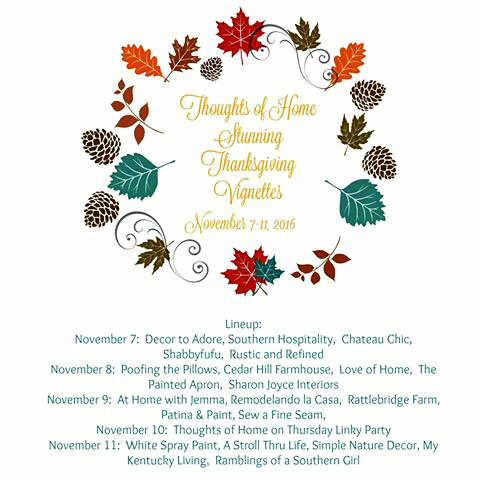 Thoughts of Home
Stunning
Thanksgiving
Vignettes

November 7-11, 2016

Lineup:
November 7: Decor to Adore, Southern Hospitality, Chateau Chic, Shabbyfufu, Rustic and Refined
November 8: Poofing the Pillows, Cedar Hill Farmhouse, Love of Home, The Painted Apron, Sharon Joyce Interiors
November 9: At Home with Jemma, Remodelando la Casa, Rattlebridge Farm, Patina & Paint, Sew a Fine Seam,
November 10: Thoughts of Home on Thursday Linky Party
November 11: White Spray Paint, A Stroll Thru Life, Simple Nature Decor, My Kentucky Living, Ramblings of a Southern Girl